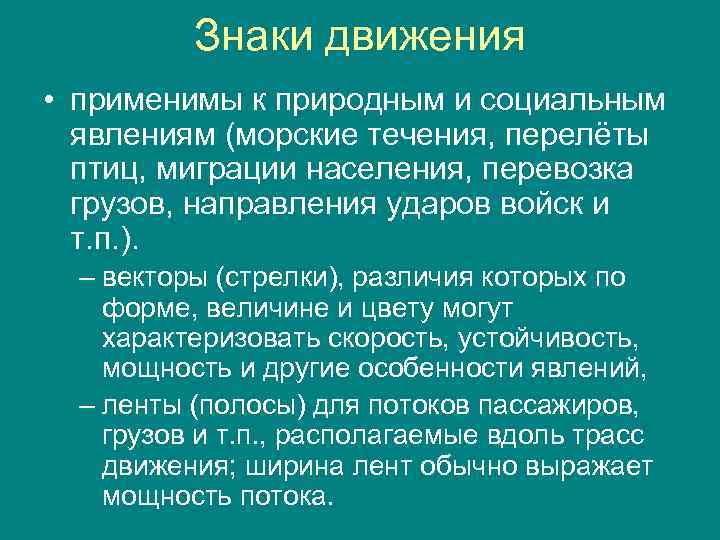 Знаки движения

• применимы к природным и социальным явлениям (морские течения, перелёты птиц, миграции населения, перевозка грузов, направления ударов войск и т.п.).

– векторы (стрелки), различия которых по форме, величине и цвету могут характеризовать скорость, устойчивость, мощность и другие особенности явлений,

– ленты (полосы) для потоков пассажиров, грузов и т.п., располагаемые вдоль трасс движения; ширина лент обычно выражает мощность потока.